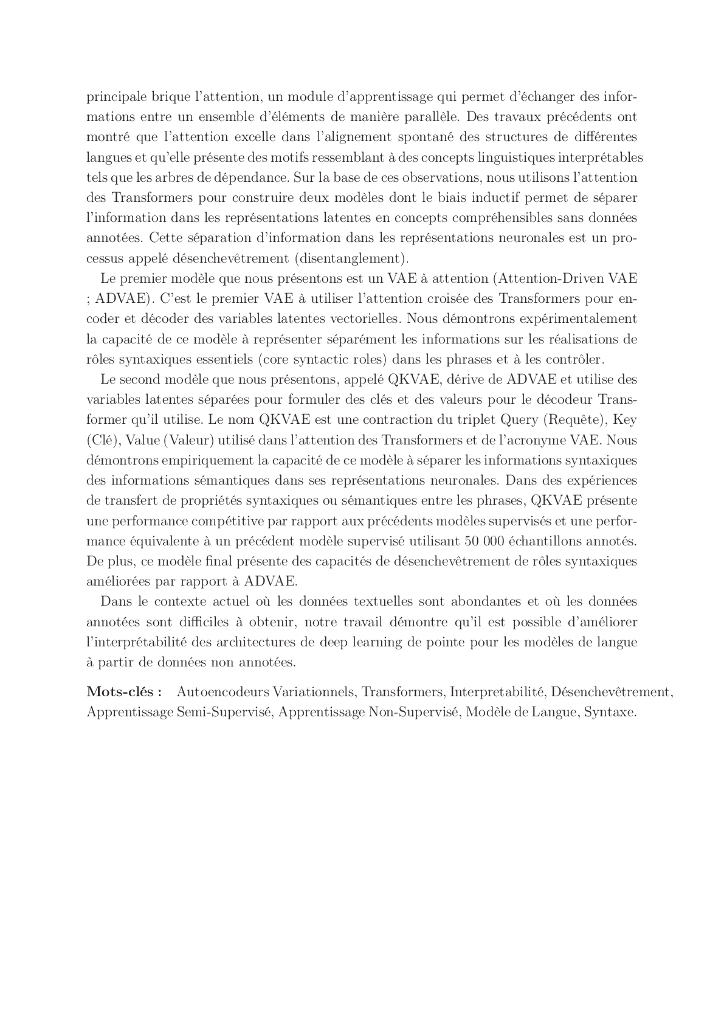 principale brique l'attention, un module d'apprentissage qui permet d'échanger des informations entre un ensemble d'éléments de manière parallèle. Des travaux précédents ont montré que l'attention excelle dans l'alignement spontané des structures de différentes langues et qu'elle présente des motifs ressemblant à des concepts linguistiques interprétables tels que les arbres de dépendance. Sur la base de ces observations, nous utilisons l'attention des Transformers pour construire deux modèles dont le biais inductif permet de séparer l'information dans les représentations latentes en concepts compréhensibles sans données annotées. Cette séparation d'information dans les représentations neuronales est un processus appelé désenchevêtrement (disentanglement).

Le premier modèle que nous présentons est un VAE à attention (Attention-Driven VAE ; ADVAE). C'est le premier VAE à utiliser l'attention croisée des Transformers pour encoder et décoder des variables latentes vectorielles. Nous démontrons expérimentalement la capacité de ce modèle à représenter séparément les informations sur les réalisations de rôles syntaxiques essentiels (core syntactic roles) dans les phrases et à les contrôler.

Le second modèle que nous présentons, appelé QKVAE, dérive de ADVAE et utilise des variables latentes séparées pour formuler des clés et des valeurs pour le décodeur Transformer qu'il utilise. Le nom QKVAE est une contraction du triplet Query (Requête), Key (Clé), Value (Valeur) utilisé dans l'attention des Transformers et de l'acronyme VAE. Nous démontrons empiriquement la capacité de ce modèle à séparer les informations syntaxiques des informations sémantiques dans ses représentations neuronales. Dans des expériences de transfert de propriétés syntaxiques ou sémantiques entre les phrases, QKVAE présente une performance compétitive par rapport aux précédents modèles supervisés et une performance équivalente à un précédent modèle supervisé utilisant 50 000 échantillons annotés. De plus, ce modèle final présente des capacités de désenchevêtrement de rôles syntaxiques améliorées par rapport à ADVAE.

Dans le contexte actuel où les données textuelles sont abondantes et où les données annotées sont difficiles à obtenir, notre travail démontre qu'il est possible d'améliorer l'interprétabilité des architectures de deep learning de pointe pour les modèles de langue à partir de données non annotées.

Mots-clés : Autoencodeurs Variationnels, Transformers, Interpretabilité, Désenchevêtrement, Apprentissage Semi-Supervisé, Apprentissage Non-Supervisé, Modèle de Langue, Syntaxe.